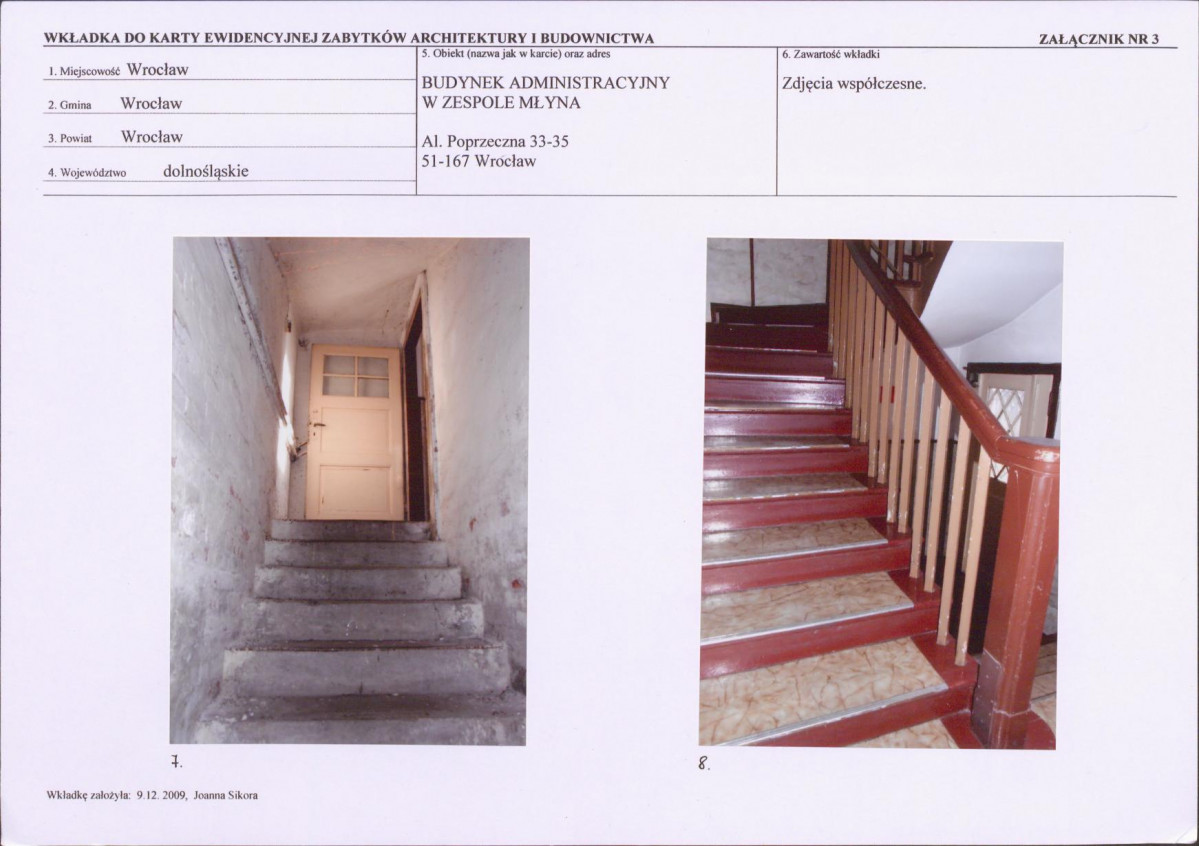 WKŁADKA DO KARTY EWIDENCYJNEJ ZABYTKÓW ARCHITEKTURY I BUDOWNICTWA

ZAŁĄCZNIK NR 3

1. Miejscowość Wrocław

2. Gmina Wrocław

3. Powiat Wrocław

4. Województwo dolnośląskie

5. Obiekt (nazwa jak w karcie) oraz adres

BUDYNEK ADMINISTRACYJNY
W ZESPOLE MŁYNA

Al. Poprzeczna 33-35
51-167 Wrocław

6. Zawartość wkładki

Zdjęcia współczesne.

7.

8.

Wkładkę założyła: 9.12. 2009, Joanna Sikora